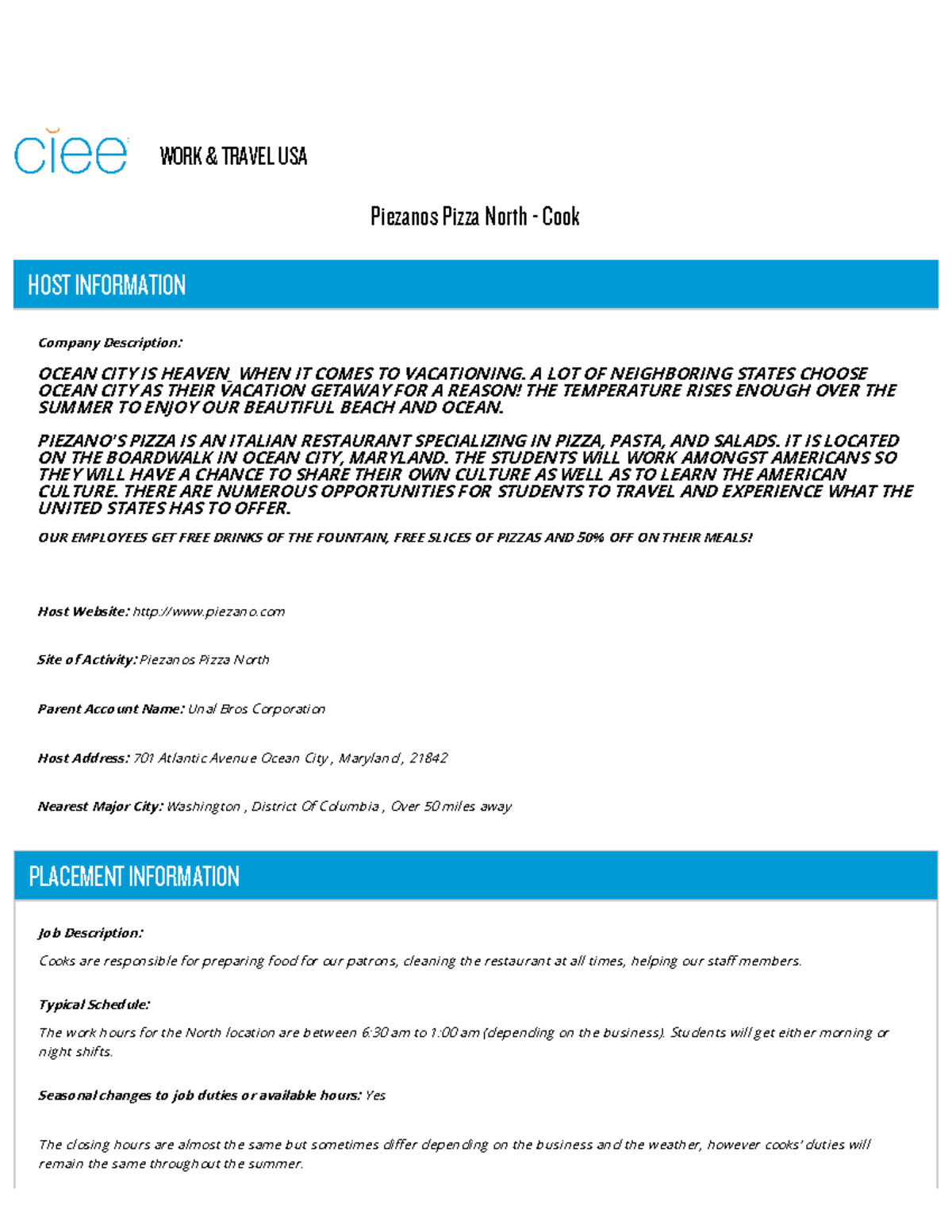 ciee WORK & TRAVEL USA

Piezanos Pizza North - Cook

HOST INFORMATION

Company Description:

OCEAN CITY IS HEAVEN_ WHEN IT COMES TO VACATIONING. A LOT OF NEIGHBORING STATES CHOOSE OCEAN CITY AS THEIR VACATION GETAWAY FOR A REASON! THE TEMPERATURE RISES ENOUGH OVER THE SUMMER TO ENJOY OUR BEAUTIFUL BEACH AND OCEAN.

PIEZANO'S PIZZA IS AN ITALIAN RESTAURANT SPECIALIZING IN PIZZA, PASTA, AND SALADS. IT IS LOCATED ON THE BOARDWALK IN OCEAN CITY, MARYLAND. THE STUDENTS WILL WORK AMONGST AMERICANS SO THEY WILL HAVE A CHANCE TO SHARE THEIR OWN CULTURE AS WELL AS TO LEARN THE AMERICAN CULTURE. THERE ARE NUMEROUS OPPORTUNITIES FOR STUDENTS TO TRAVEL AND EXPERIENCE WHAT THE UNITED STATES HAS TO OFFER.

OUR EMPLOYEES GET FREE DRINKS OF THE FOUNTAIN, FREE SLICES OF PIZZAS AND 50% OFF ON THEIR MEALS!

Host Website: http://www.piezano.com

Site of Activity: Piezanos Pizza North

Parent Account Name: Unal Bros Corporation

Host Address: 701 Atlantic Avenue Ocean City , Maryland , 21842

Nearest Major City: Washington , District Of Columbia , Over 50 miles away

PLACEMENT INFORMATION

Job Description:

Cooks are responsible for preparing food for our patrons, cleaning the restaurant at all times, helping our staff members.

Typical Schedule:

The work hours for the North location are between 6:30 am to 1:00 am (depending on the business). Students will get either morning or night shifts.

Seasonal changes to job duties or available hours: Yes

The closing hours are almost the same but sometimes differ depending on the business and the weather, however cooks' duties will remain the same throughout the summer.